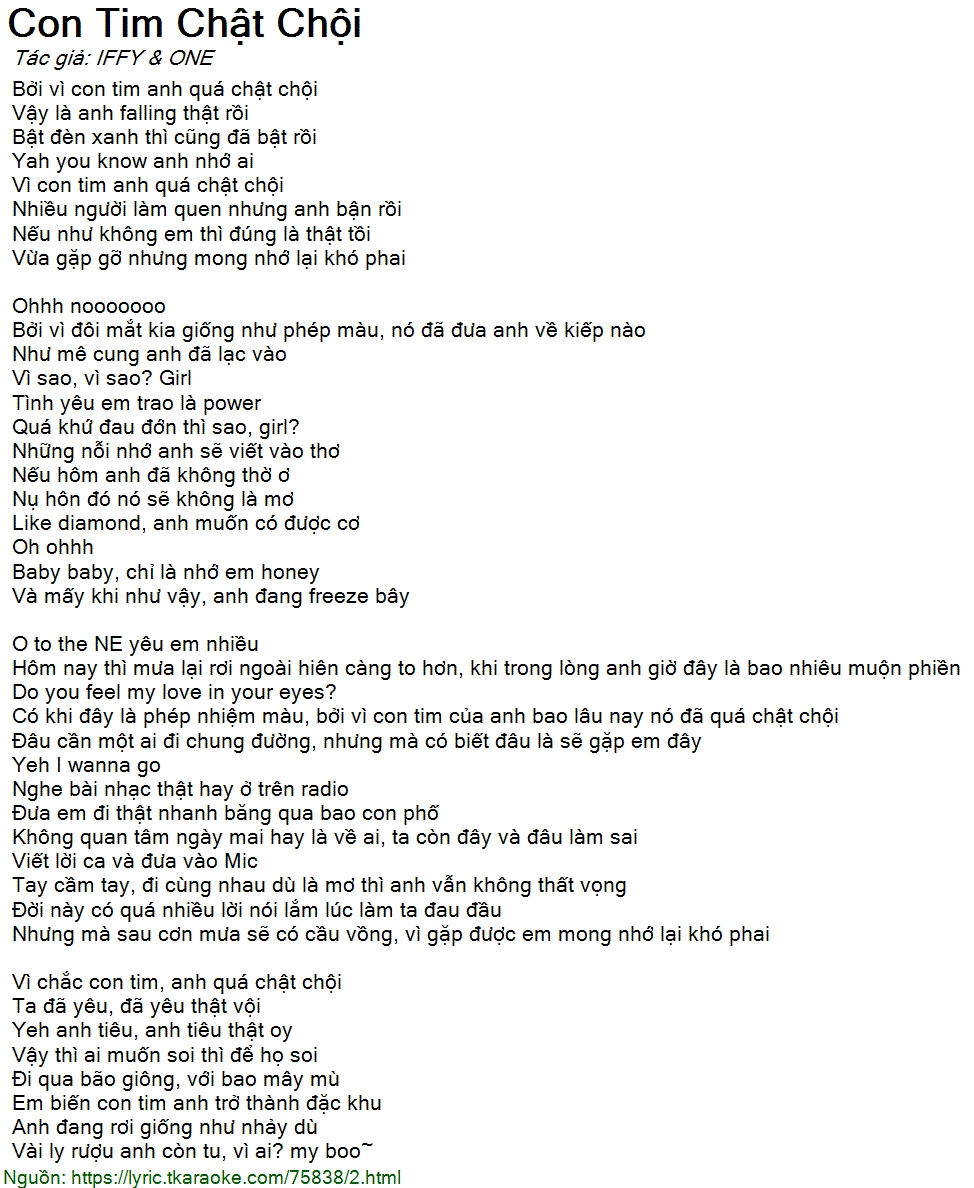 Con Tim Chật Chội
Tác giả: IFFY & ONE
Bởi vì con tim anh quá chật chội
Vậy là anh falling thật rồi
Bật đèn xanh thì cũng đã bật rồi
Yah you know anh nhớ ai
Vì con tim anh quá chật chội
Nhiều người làm quen nhưng anh bận rồi
Nếu như không em thì đúng là thật tồi
Vừa gặp gỡ nhưng mong nhớ lại khó phai

Ohhh nooooooo
Bởi vì đôi mắt kia giống như phép màu, nó đã đưa anh về kiếp nào
Như mê cung anh đã lạc vào
Vì sao, vì sao? Girl
Tình yêu em trao là power
Quá khứ đau đớn thì sao, girl?
Những nỗi nhớ anh sẽ viết vào thơ
Nếu hôm anh đã không thờ ơ
Nụ hôn đó nó sẽ không là mơ
Like diamond, anh muốn có được cơ
Oh ohhh
Baby baby, chỉ là nhớ em honey
Và mấy khi như vậy, anh đang freeze bây

O to the NE yêu em nhiều
Hôm nay thì mưa lại rơi ngoài hiên càng to hơn, khi trong lòng anh giờ đây là bao nhiêu muộn phiền
Do you feel my love in your eyes?
Có khi đây là phép nhiệm màu, bởi vì con tim của anh bao lâu nay nó đã quá chật chội
Đâu cần một ai đi chung đường, nhưng mà có biết đâu là sẽ gặp em đây
Yeh I wanna go
Nghe bài nhạc thật hay ở trên radio
Đưa em đi thật nhanh băng qua bao con phố
Không quan tâm ngày mai hay là về ai, ta còn đây và đâu làm sai
Viết lời ca và đưa vào Mic
Tay cầm tay, đi cùng nhau dù là mơ thì anh vẫn không thất vọng
Đời này có quá nhiều lời nói lắm lúc làm ta đau đầu
Nhưng mà sau cơn mưa sẽ có cầu vồng, vì gặp được em mong nhớ lại khó phai

Vì chắc con tim, anh quá chật chội
Ta đã yêu, đã yêu thật vội
Yeh anh tiêu, anh tiêu thật oy
Vậy thì ai muốn soi thì để họ soi
Đi qua bão giông, với bao mây mù
Em biến con tim anh trở thành đặc khu
Anh đang rơi giống như nhảy dù
Vài ly rượu anh còn tu, vì ai? my boo~
Nguồn: https://lyric.tkaraoke.com/75838/2.html